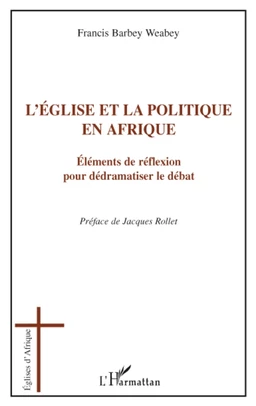 Francis Barbey Weabey

L'ÉGLISE ET LA POLITIQUE EN AFRIQUE

Éléments de réflexion pour dédramatiser le débat

Préface de Jacques Rollet

Églises d'Afrique

L'Harmattan